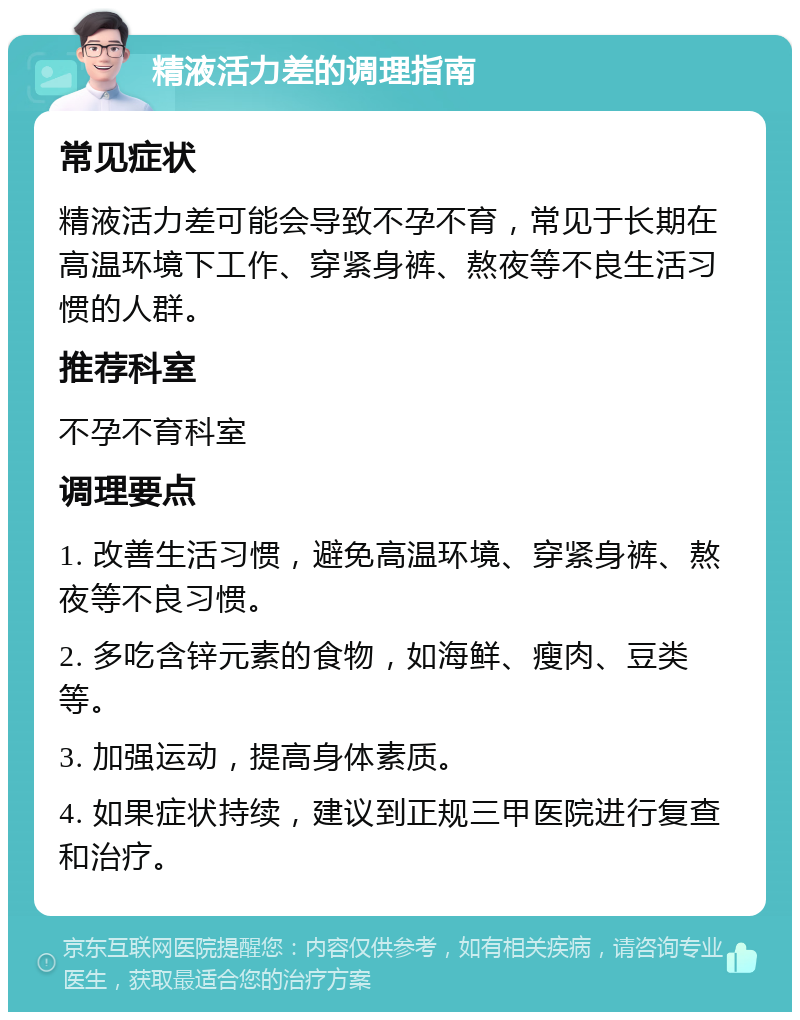 精液活力差的调理指南

常见症状

精液活力差可能会导致不孕不育，常见于长期在高温环境下工作、穿紧身裤、熬夜等不良生活习惯的人群。

推荐科室

不孕不育科室

调理要点

1. 改善生活习惯，避免高温环境、穿紧身裤、熬夜等不良习惯。

2. 多吃含锌元素的食物，如海鲜、瘦肉、豆类等。

3. 加强运动，提高身体素质。

4. 如果症状持续，建议到正规三甲医院进行复查和治疗。

京东互联网医院提醒您：内容仅供参考，如有相关疾病，请咨询专业医生，获取最适合您的治疗方案